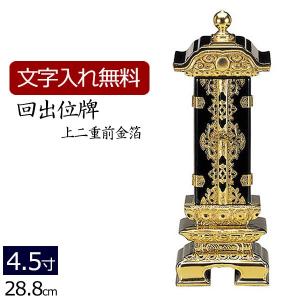 文字入れ無料

回出位牌

上二重前金箔

4.5寸

28.8cm